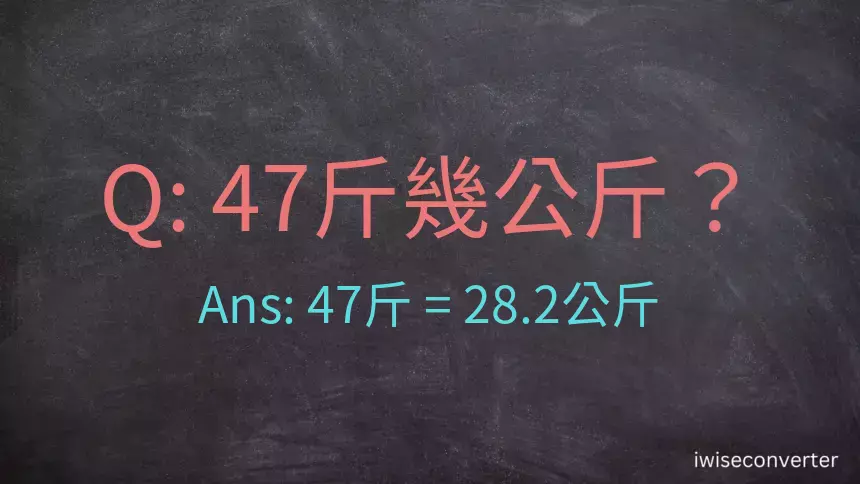 Q: 47斤幾公斤？

Ans: 47斤 = 28.2公斤

iwiseconverter